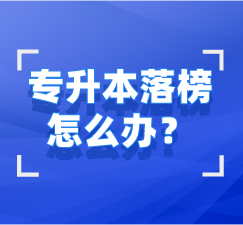 专升本落榜
怎么办？